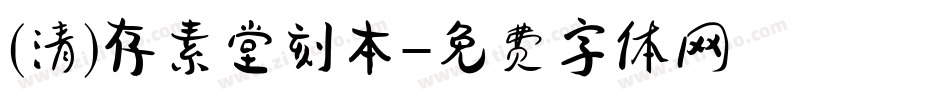 (清)存素堂刻本-免费字体网